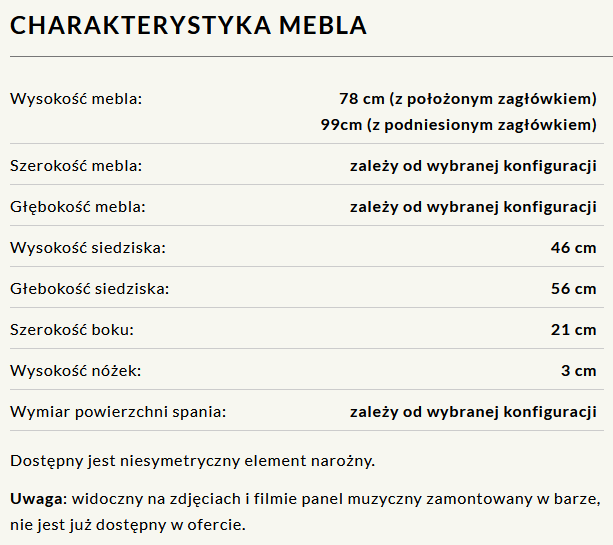 CHARAKTERYSTYKA MEBLA

| | |
|---|---|
| Wysokość mebla: | 78 cm (z położonym zagłówkiem) 99cm (z podniesionym zagłówkiem) |
| Szerokość mebla: | zależy od wybranej konfiguracji |
| Głębokość mebla: | zależy od wybranej konfiguracji |
| Wysokość siedziska: | 46 cm |
| Głebokość siedziska: | 56 cm |
| Szerokość boku: | 21 cm |
| Wysokość nóżek: | 3 cm |
| Wymiar powierzchni spania: | zależy od wybranej konfiguracji |

Dostępny jest niesymetryczny element narożny.

Uwaga: widoczny na zdjęciach i filmie panel muzyczny zamontowany w barze, nie jest już dostępny w ofercie.